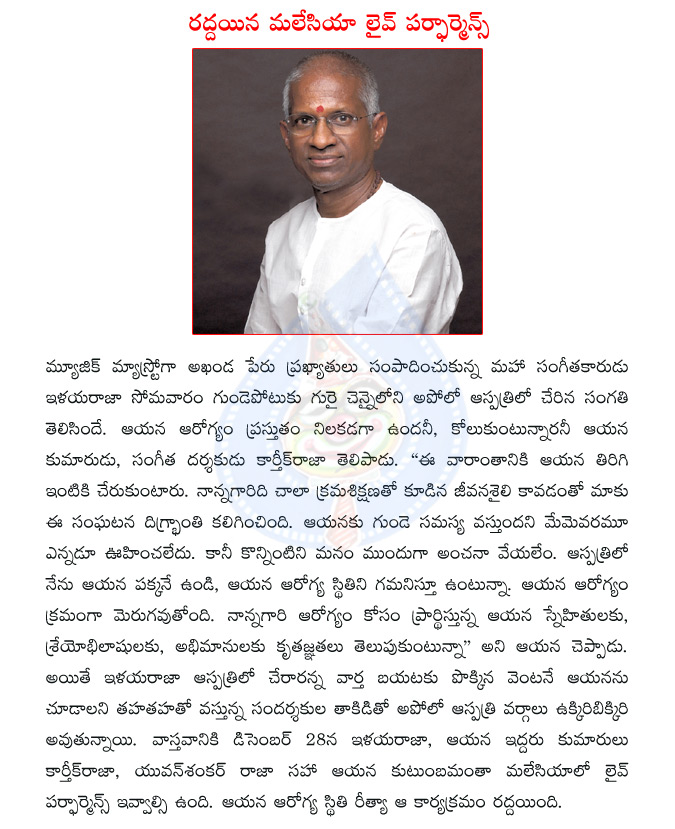 రద్దయిన మలేసియా లైవ్ పర్ఫార్మెన్స్

మ్యూజిక్ మ్యాస్ట్రోగా అఖండ పేరు ప్రఖ్యాతులు సంపాదించుకున్న మహా సంగీతకారుడు ఇళయరాజా సోమవారం గుండెపోటుకు గురై చెన్నైలోని అపోలో ఆస్పత్రిలో చేరిన సంగతి తెలిసిందే. ఆయన ఆరోగ్యం ప్రస్తుతం నిలకడగా ఉందనీ, కోలుకుంటున్నారనీ ఆయన కుమారుడు, సంగీత దర్శకుడు కార్తీక్‌రాజా తెలిపాడు. "ఈ వారాంతానికి ఆయన తిరిగి ఇంటికి చేరుకుంటారు. నాన్నగారిది చాలా క్రమశిక్షణతో కూడిన జీవనశైలి కావడంతో మాకు ఈ సంఘటన దిగ్భ్రాంతి కలిగించింది. ఆయనకు గుండె సమస్య వస్తుందని మేమెవరమూ ఎన్నడూ ఊహించలేదు. కానీ కొన్నింటిని మనం ముందుగా అంచనా వేయలేం. ఆస్పత్రిలో నేను ఆయన పక్కనే ఉండి, ఆయన ఆరోగ్య స్థితిని గమనిస్తూ ఉంటున్నా. ఆయన ఆరోగ్యం క్రమంగా మెరుగవుతోంది. నాన్నగారి ఆరోగ్యం కోసం ప్రార్థిస్తున్న ఆయన స్నేహితులకు, శ్రేయోభిలాషులకు, అభిమానులకు కృతజ్ఞతలు తెలుపుకుంటున్నా" అని ఆయన చెప్పాడు. అయితే ఇళయరాజా ఆస్పత్రిలో చేరారన్న వార్త బయటకు పొక్కిన వెంటనే ఆయనను చూడాలని తహతహతో వస్తున్న సందర్శకుల తాకిడితో అపోలో ఆస్పత్రి వర్గాలు ఉక్కిరిబిక్కిరి అవుతున్నాయి. వాస్తవానికి డిసెంబర్ 28న ఇళయరాజా, ఆయన ఇద్దరు కుమారులు కార్తీక్‌రాజా, యువన్‌శంకర్ రాజా సహా ఆయన కుటుంబమంతా మలేసియాలో లైవ్ పర్ఫార్మెన్స్ ఇవ్వాల్సి ఉంది. ఆయన ఆరోగ్య స్థితి రీత్యా ఆ కార్యక్రమం రద్దయింది.